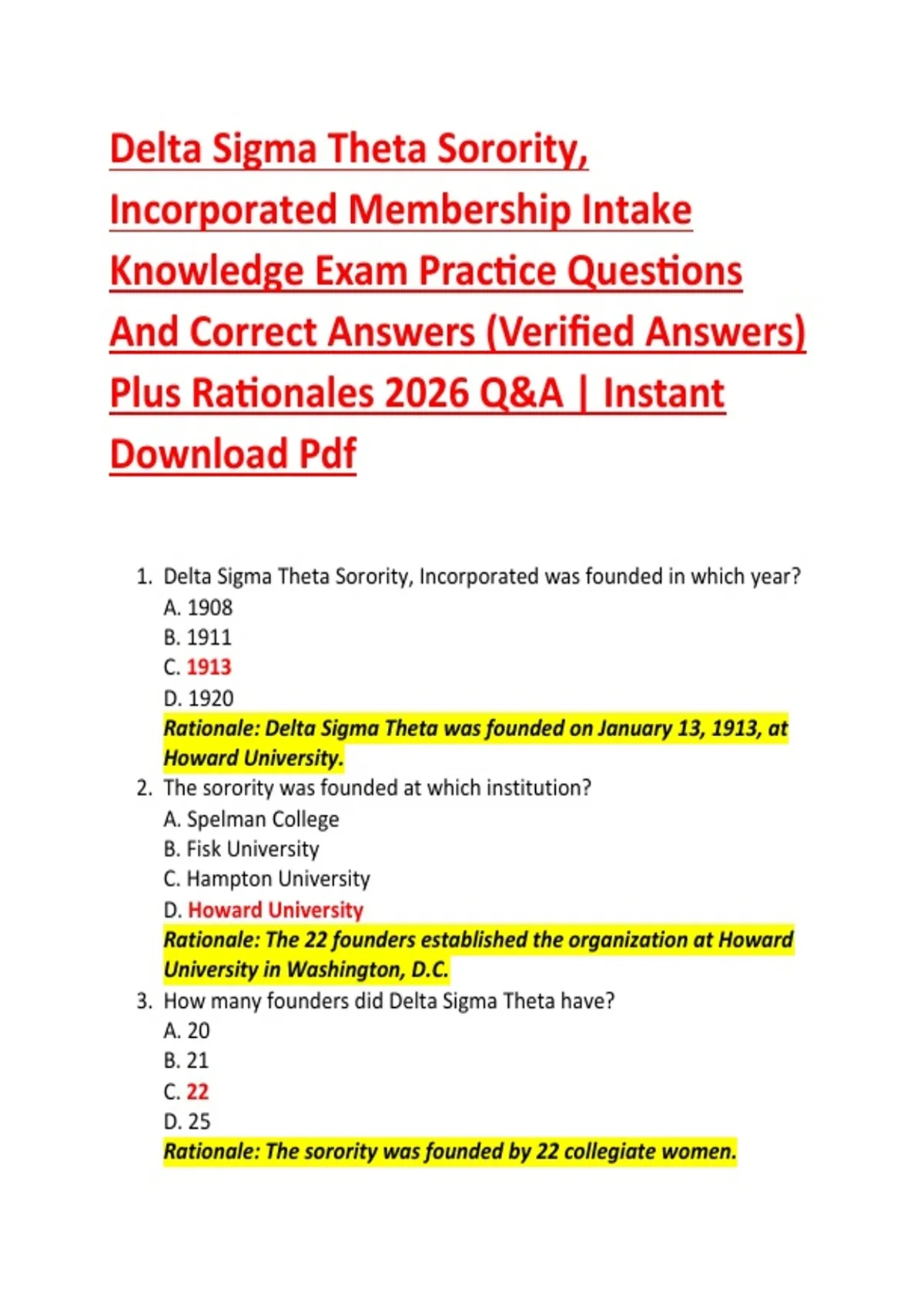 Delta Sigma Theta Sorority, Incorporated Membership Intake Knowledge Exam Practice Questions And Correct Answers (Verified Answers) Plus Rationales 2026 Q&A | Instant Download Pdf

1. Delta Sigma Theta Sorority, Incorporated was founded in which year?
A. 1908
B. 1911
C. 1913
D. 1920
Rationale: Delta Sigma Theta was founded on January 13, 1913, at Howard University.

2. The sorority was founded at which institution?
A. Spelman College
B. Fisk University
C. Hampton University
D. Howard University
Rationale: The 22 founders established the organization at Howard University in Washington, D.C.

3. How many founders did Delta Sigma Theta have?
A. 20
B. 21
C. 22
D. 25
Rationale: The sorority was founded by 22 collegiate women.